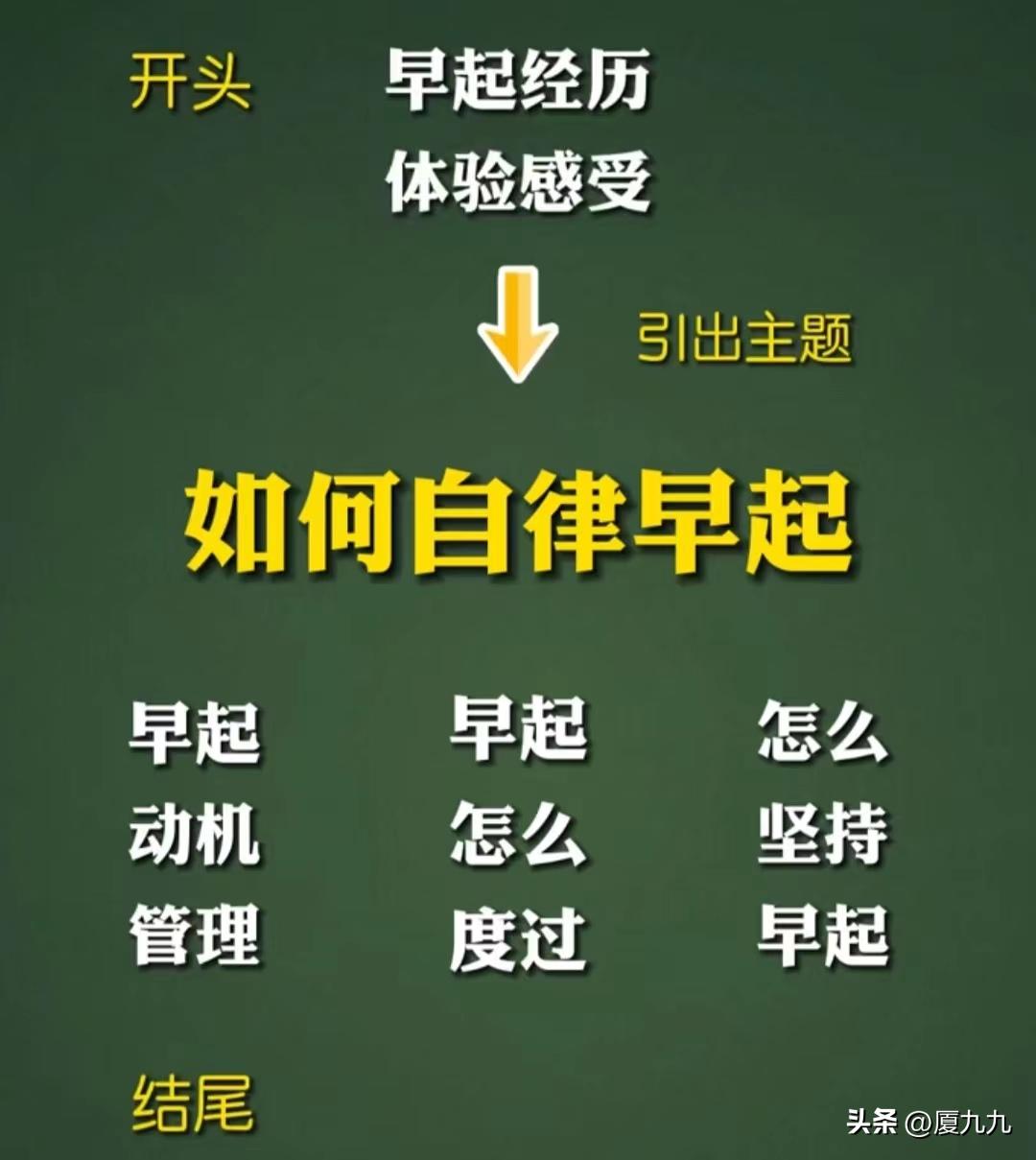 开头 早起经历
体验感受

引出主题

如何自律早起

早起动机管理

早起怎么度过

怎么坚持早起

结尾

头条 @厦九九